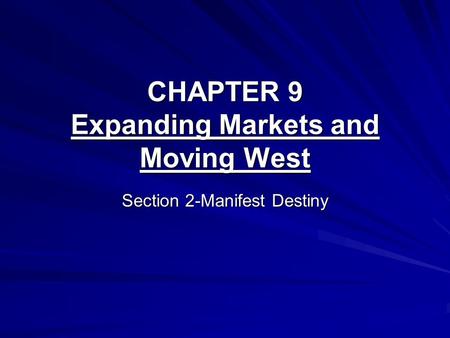 CHAPTER 9
Expanding Markets and Moving West

Section 2-Manifest Destiny